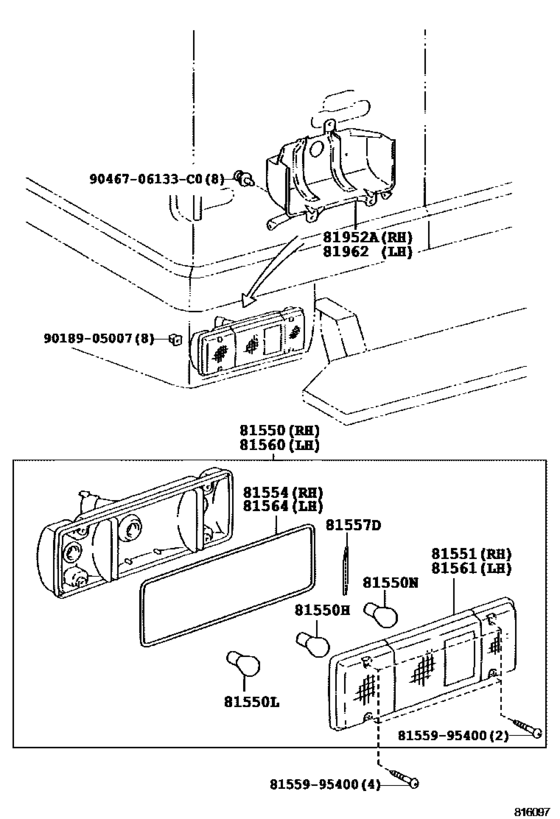 90467-06133-C0(8)

81952A(RH)
81962 (LH)

90189-05007(8)

81550(RH)
81560(LH)

81554(RH)
81564(LH)

81557D

81551(RH)
81561(LH)

81550N

81550H

81550L

81559-95400(2)

81559-95400(4)

816097